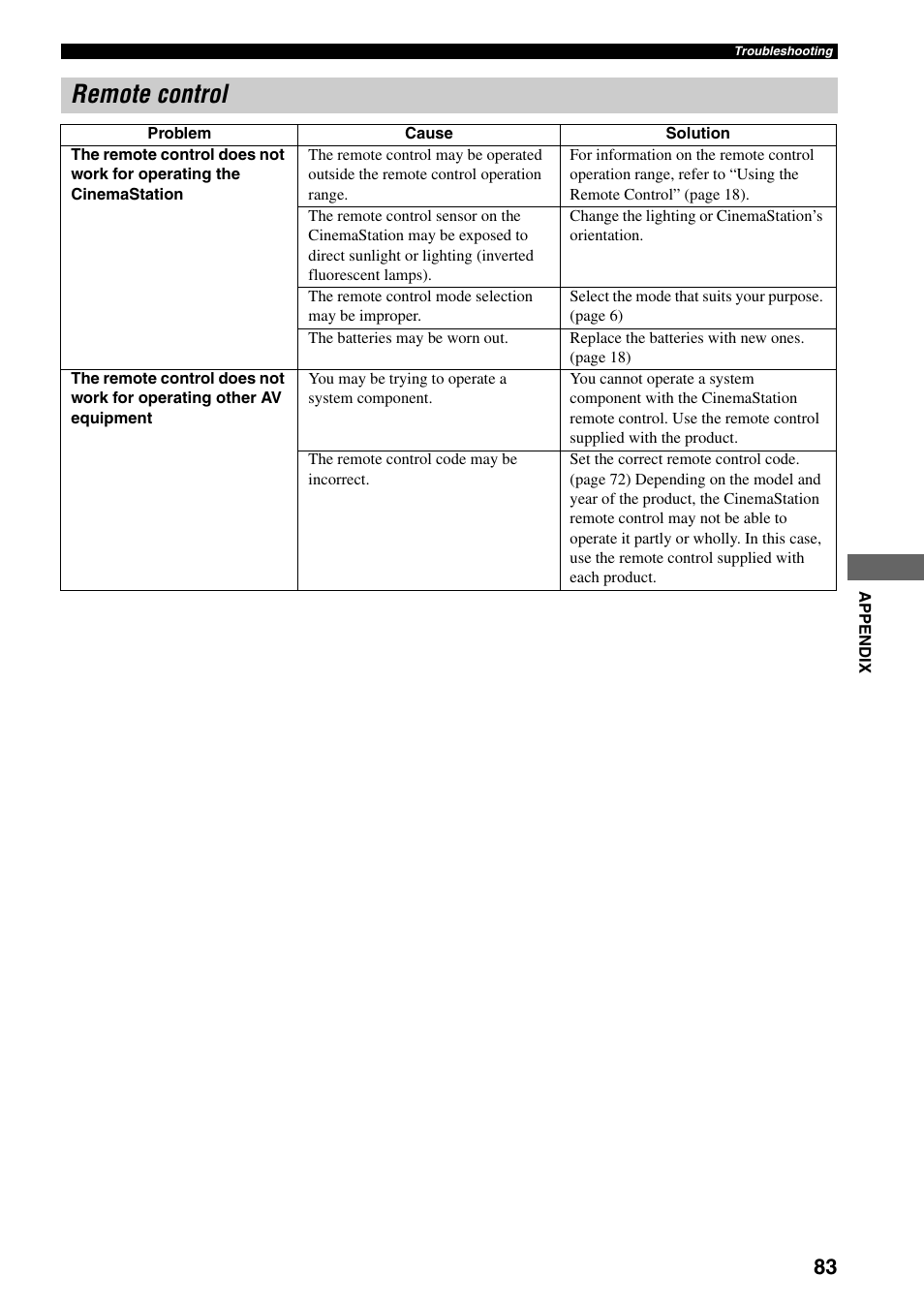 Troubleshooting

Remote control

| Problem | Cause | Solution |
|---|---|---|
| The remote control does not work for operating the CinemaStation | The remote control may be operated outside the remote control operation range. | For information on the remote control operation range, refer to “Using the Remote Control” (page 18). |
| | The remote control sensor on the CinemaStation may be exposed to direct sunlight or lighting (inverted fluorescent lamps). | Change the lighting or CinemaStation’s orientation. |
| | The remote control mode selection may be improper. | Select the mode that suits your purpose. (page 6) |
| | The batteries may be worn out. | Replace the batteries with new ones. (page 18) |
| The remote control does not work for operating other AV equipment | You may be trying to operate a system component. | You cannot operate a system component with the CinemaStation remote control. Use the remote control supplied with the product. |
| | The remote control code may be incorrect. | Set the correct remote control code. (page 72) Depending on the model and year of the product, the CinemaStation remote control may not be able to operate it partly or wholly. In this case, use the remote control supplied with each product. |

APPENDIX

83